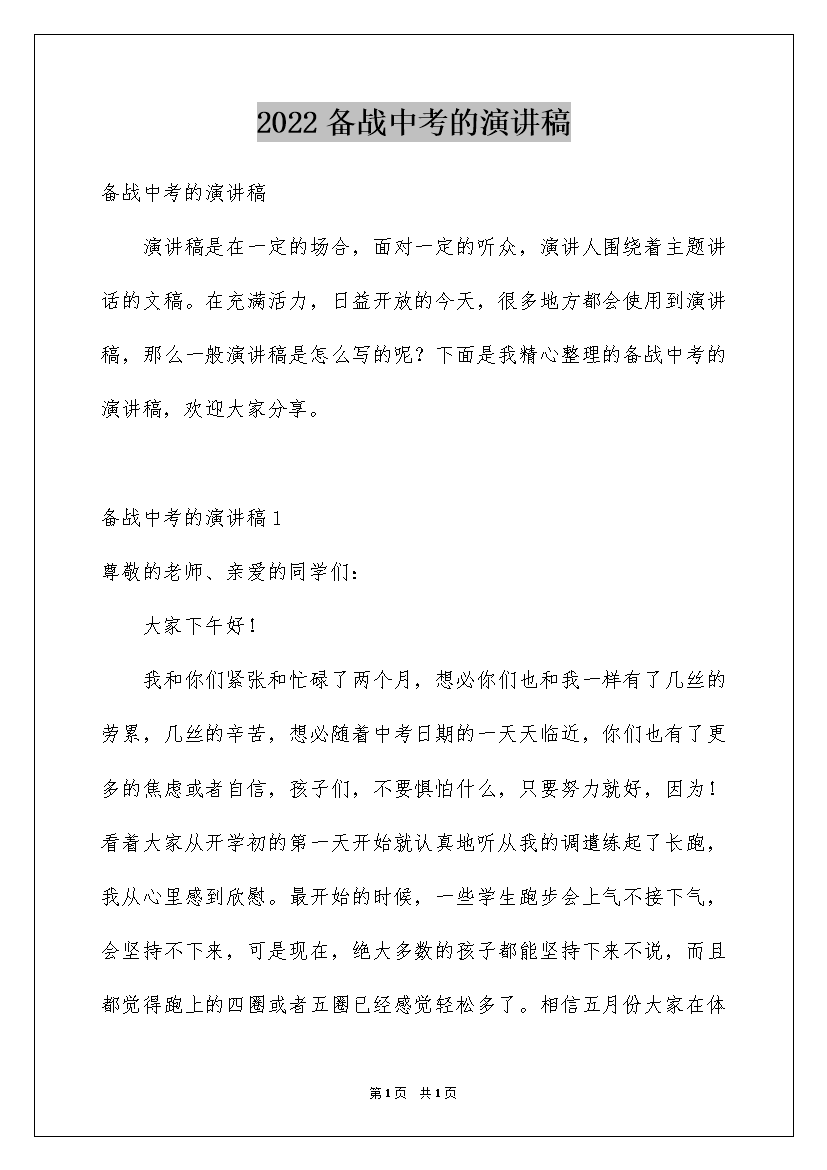 2022 备战中考的演讲稿

备战中考的演讲稿

演讲稿是在一定的场合，面对一定的听众，演讲人围绕着主题讲话的文稿。在充满活力，日益开放的今天，很多地方都会使用到演讲稿，那么一般演讲稿是怎么写的呢？下面是我精心整理的备战中考的演讲稿，欢迎大家分享。

备战中考的演讲稿 1

尊敬的老师、亲爱的同学们：

大家下午好！

我和你们紧张和忙碌了两个月，想必你们也和我一样有了几丝的劳累，几丝的辛苦，想必随着中考日期的一天天临近，你们也有了更多的焦虑或者自信，孩子们，不要惧怕什么，只要努力就好，因为！看着大家从开学初的第一天开始就认真地听从我的调遣练起了长跑，我从心里感到欣慰。最开始的时候，一些学生跑步会上气不接下气，会坚持不下来，可是现在，绝大多数的孩子都能坚持下来不说，而且都觉得跑上的四圈或者五圈已经感觉轻松多了。相信五月份大家在体

第1页 共1页